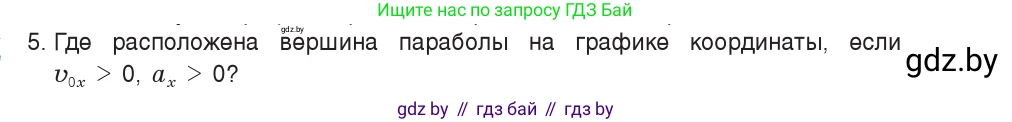 Ищите нас по запросу ГДЗ Бай

gdz.by

5. Где расположена вершина параболы на графике координаты, если $v_{0x} > 0$, $a_x > 0$?

gdz.by

gdz by // гдз бай // гдз by